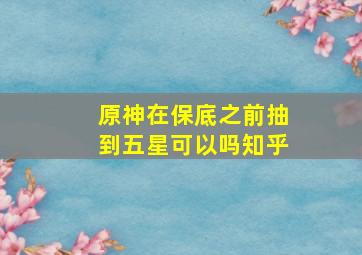 原神在保底之前抽到五星可以吗知乎